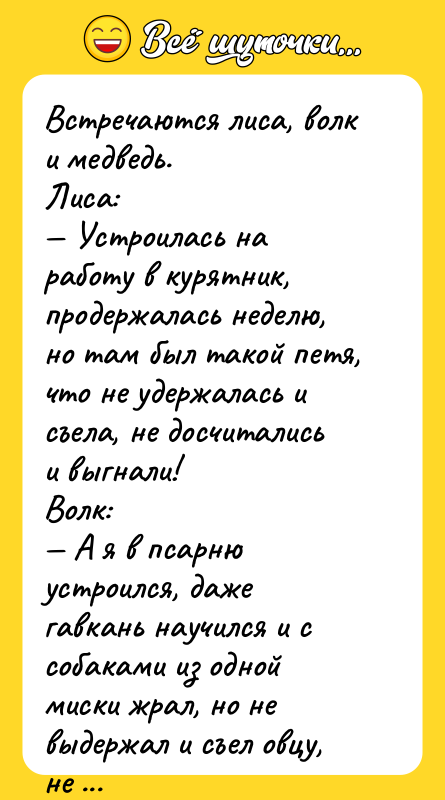 Всё шуточки...

Встречаются лиса, волк и медведь.
Лиса:
— Устроилась на работу в курятник, продержалась неделю, но там был такой петя, что не удержалась и съела, не досчитались и выгнали!
Волк:
— А я в псарню устроился, даже гавкань научился и с собаками из одной миски жрал, но не выдержал и съел овцу, не ...